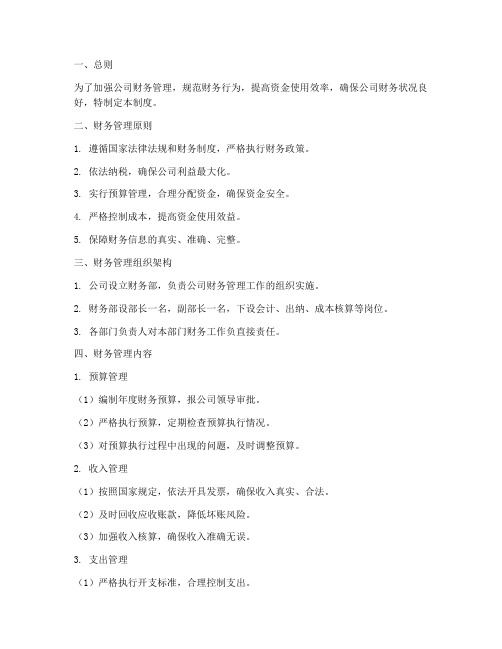 一、总则

为了加强公司财务管理，规范财务行为，提高资金使用效率，确保公司财务状况良好，特制定本制度。

二、财务管理原则

1. 遵循国家法律法规和财务制度，严格执行财务政策。

2. 依法纳税，确保公司利益最大化。

3. 实行预算管理，合理分配资金，确保资金安全。

4. 严格控制成本，提高资金使用效益。

5. 保障财务信息的真实、准确、完整。

三、财务管理组织架构

1. 公司设立财务部，负责公司财务管理工作的组织实施。

2. 财务部设部长一名，副部长一名，下设会计、出纳、成本核算等岗位。

3. 各部门负责人对本部门财务工作负直接责任。

四、财务管理内容

1. 预算管理

（1）编制年度财务预算，报公司领导审批。

（2）严格执行预算，定期检查预算执行情况。

（3）对预算执行过程中出现的问题，及时调整预算。

2. 收入管理

（1）按照国家规定，依法开具发票，确保收入真实、合法。

（2）及时回收应收账款，降低坏账风险。

（3）加强收入核算，确保收入准确无误。

3. 支出管理

（1）严格执行开支标准，合理控制支出。